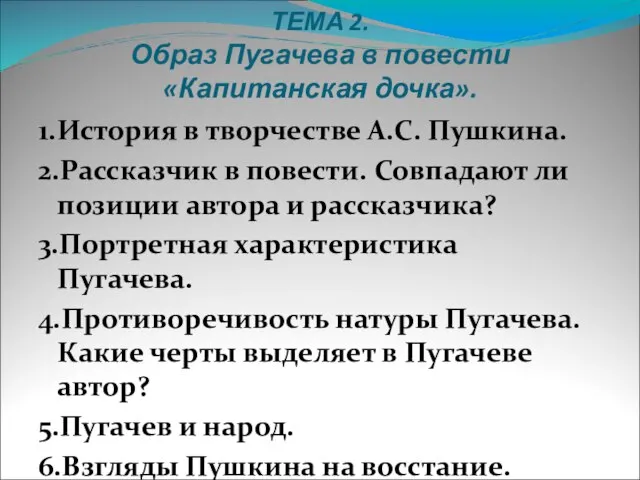 ТЕМА 2.
Образ Пугачева в повести «Капитанская дочка».

1.История в творчестве А.С. Пушкина.
2.Рассказчик в повести. Совпадают ли позиции автора и рассказчика?
3.Портретная характеристика Пугачева.
4.Противоречивость натуры Пугачева. Какие черты выделяет в Пугачеве автор?
5.Пугачев и народ.
6.Взгляды Пушкина на восстание.